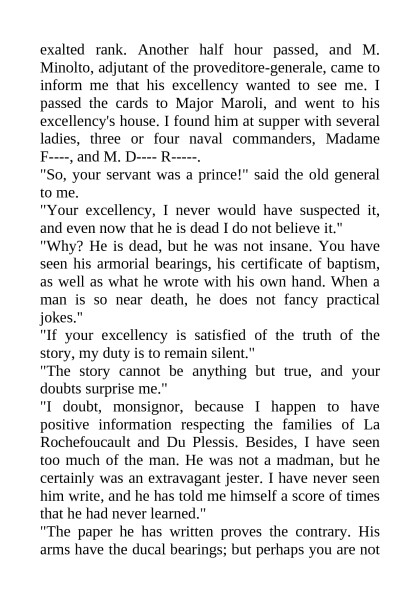 exalted rank. Another half hour passed, and M. Minolto, adjutant of the proveditore-generale, came to inform me that his excellency wanted to see me. I passed the cards to Major Maroli, and went to his excellency's house. I found him at supper with several ladies, three or four naval commanders, Madame F----, and M. D---- R-----.
"So, your servant was a prince!" said the old general to me.
"Your excellency, I never would have suspected it, and even now that he is dead I do not believe it."
"Why? He is dead, but he was not insane. You have seen his armorial bearings, his certificate of baptism, as well as what he wrote with his own hand. When a man is so near death, he does not fancy practical jokes."
"If your excellency is satisfied of the truth of the story, my duty is to remain silent."
"The story cannot be anything but true, and your doubts surprise me."
"I doubt, monsignor, because I happen to have positive information respecting the families of La Rochefoucault and Du Plessis. Besides, I have seen too much of the man. He was not a madman, but he certainly was an extravagant jester. I have never seen him write, and he has told me himself a score of times that he had never learned."
"The paper he has written proves the contrary. His arms have the ducal bearings; but perhaps you are not